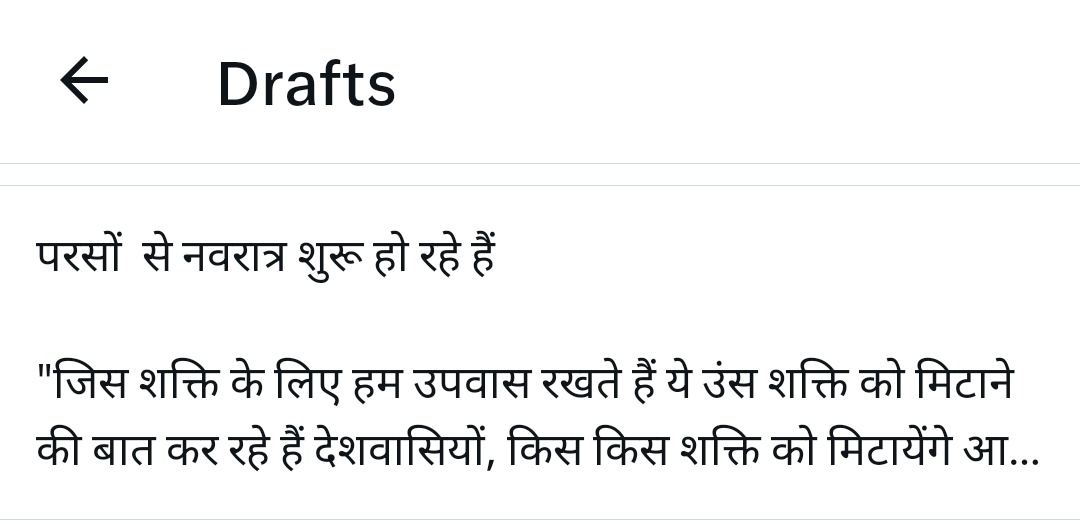 Drafts

परसों से नवरात्र शुरू हो रहे हैं

"जिस शक्ति के लिए हम उपवास रखते हैं ये उंस शक्ति को मिटाने की बात कर रहे हैं देशवासियों, किस किस शक्ति को मिटायेंगे आ...